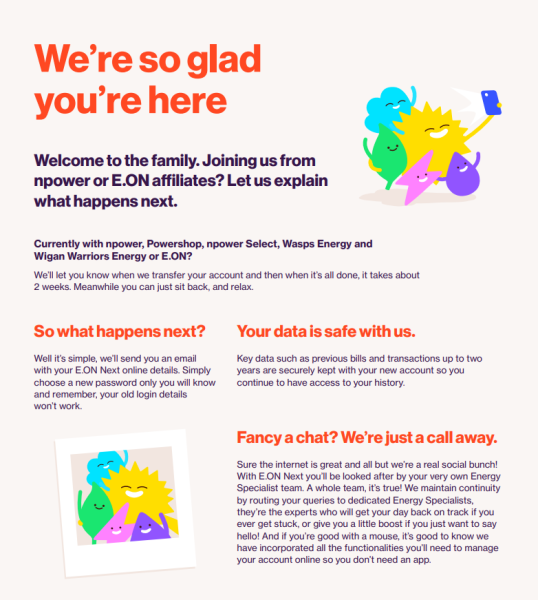 We're so glad you're here

Welcome to the family. Joining us from npower or E.ON affiliates? Let us explain what happens next.

Currently with npower, Powershop, npower Select, Wasps Energy and Wigan Warriors Energy or E.ON?

We'll let you know when we transfer your account and then when it's all done, it takes about 2 weeks. Meanwhile you can just sit back, and relax.

So what happens next?

Well it's simple, we'll send you an email with your E.ON Next online details. Simply choose a new password only you will know and remember, your old login details won't work.

Your data is safe with us.

Key data such as previous bills and transactions up to two years are securely kept with your new account so you continue to have access to your history.

Fancy a chat? We're just a call away.

Sure the internet is great and all but we're a real social bunch! With E.ON Next you'll be looked after by your very own Energy Specialist team. A whole team, it's true! We maintain continuity by routing your queries to dedicated Energy Specialists, they're the experts who will get your day back on track if you ever get stuck, or give you a little boost if you just want to say hello! And if you're good with a mouse, it's good to know we have incorporated all the functionalities you'll need to manage your account online so you don't need an app.